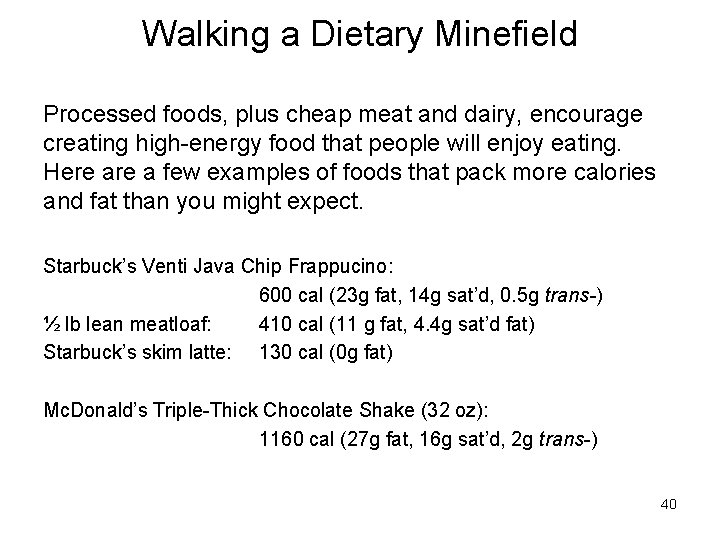 Walking a Dietary Minefield

Processed foods, plus cheap meat and dairy, encourage creating high-energy food that people will enjoy eating. Here are a few examples of foods that pack more calories and fat than you might expect.

Starbuck's Venti Java Chip Frappucino:
600 cal (23g fat, 14g sat'd, 0.5g trans-)
½ lb lean meatloaf: 410 cal (11 g fat, 4.4g sat'd fat)
Starbuck's skim latte: 130 cal (0g fat)

McDonald's Triple-Thick Chocolate Shake (32 oz):
1160 cal (27g fat, 16g sat'd, 2g trans-)

40